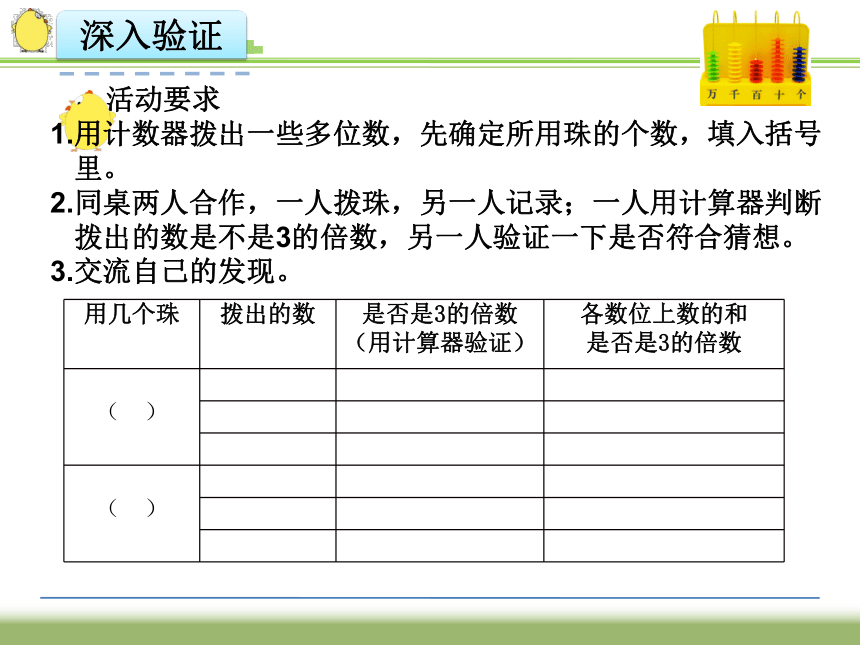 深入验证

万 千 百 十 个

活动要求

1.用计数器拨出一些多位数，先确定所用珠的个数，填入括号里。

2.同桌两人合作，一人拨珠，另一人记录；一人用计算器判断拨出的数是不是3的倍数，另一人验证一下是否符合猜想。

3.交流自己的发现。

| 用几个珠 | 拨出的数 | 是否是3的倍数（用计算器验证） | 各数位上数的和是否是3的倍数 |
|---|---|---|---|
| （ ） | | | |
| | | | |
| | | | |
| （ ） | | | |
| | | | |
| | | | |